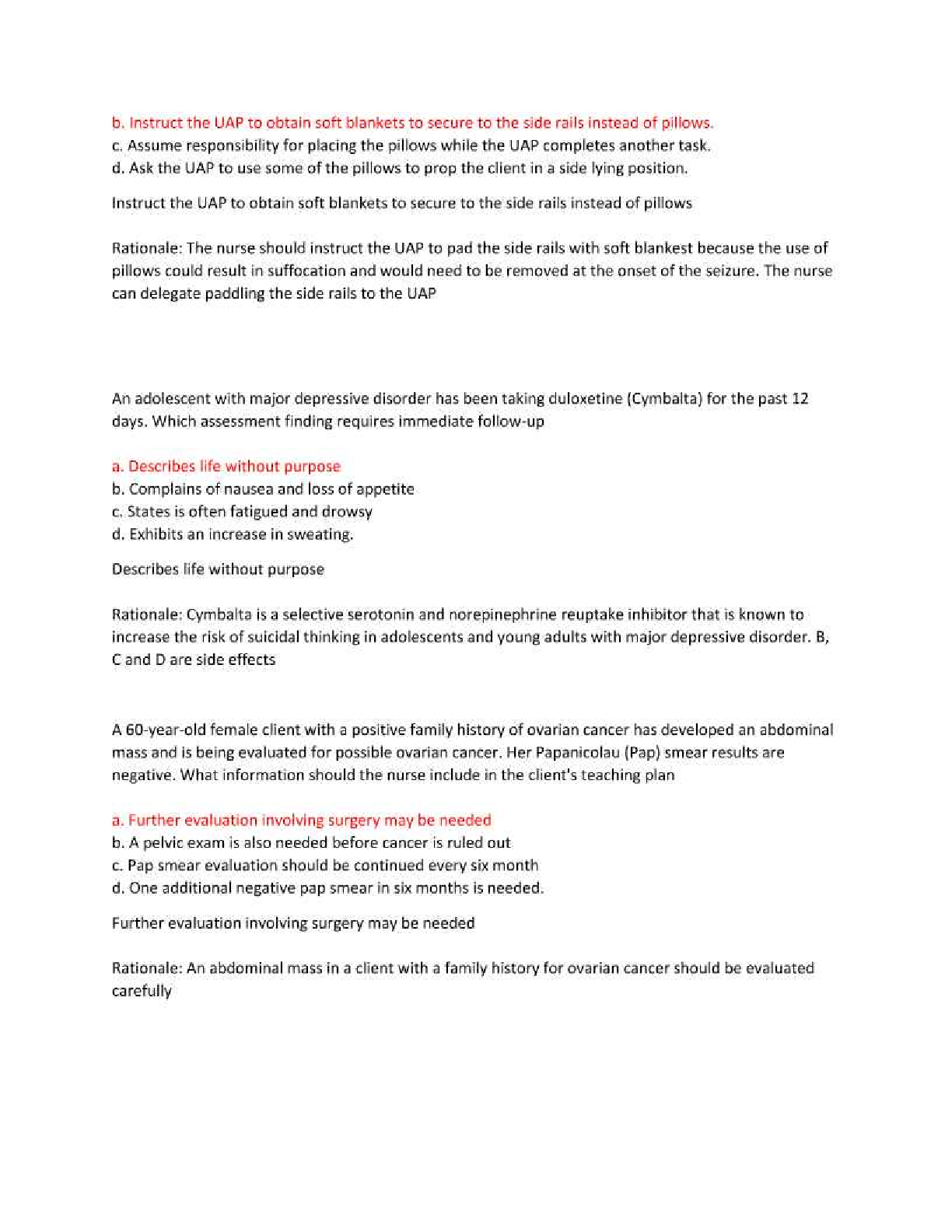 b. Instruct the UAP to obtain soft blankets to secure to the side rails instead of pillows.
c. Assume responsibility for placing the pillows while the UAP completes another task.
d. Ask the UAP to use some of the pillows to prop the client in a side lying position.

Instruct the UAP to obtain soft blankets to secure to the side rails instead of pillows

Rationale: The nurse should instruct the UAP to pad the side rails with soft blankest because the use of pillows could result in suffocation and would need to be removed at the onset of the seizure. The nurse can delegate paddling the side rails to the UAP

An adolescent with major depressive disorder has been taking duloxetine (Cymbalta) for the past 12 days. Which assessment finding requires immediate follow-up

a. Describes life without purpose
b. Complains of nausea and loss of appetite
c. States is often fatigued and drowsy
d. Exhibits an increase in sweating.

Describes life without purpose

Rationale: Cymbalta is a selective serotonin and norepinephrine reuptake inhibitor that is known to increase the risk of suicidal thinking in adolescents and young adults with major depressive disorder. B, C and D are side effects

A 60-year-old female client with a positive family history of ovarian cancer has developed an abdominal mass and is being evaluated for possible ovarian cancer. Her Papanicolau (Pap) smear results are negative. What information should the nurse include in the client's teaching plan

a. Further evaluation involving surgery may be needed
b. A pelvic exam is also needed before cancer is ruled out
c. Pap smear evaluation should be continued every six month
d. One additional negative pap smear in six months is needed.

Further evaluation involving surgery may be needed

Rationale: An abdominal mass in a client with a family history for ovarian cancer should be evaluated carefully